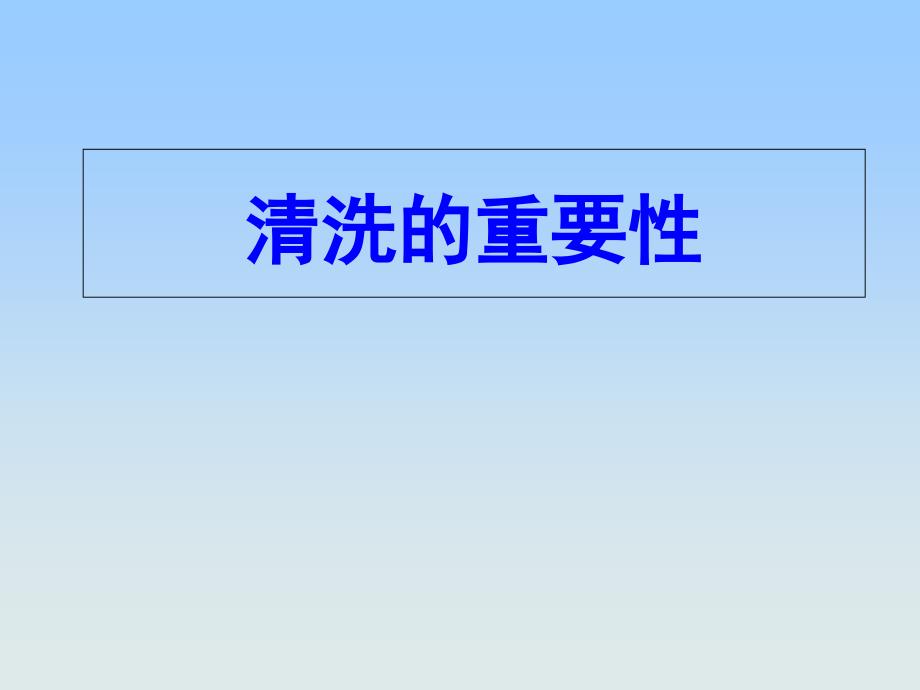 清洗的重要性